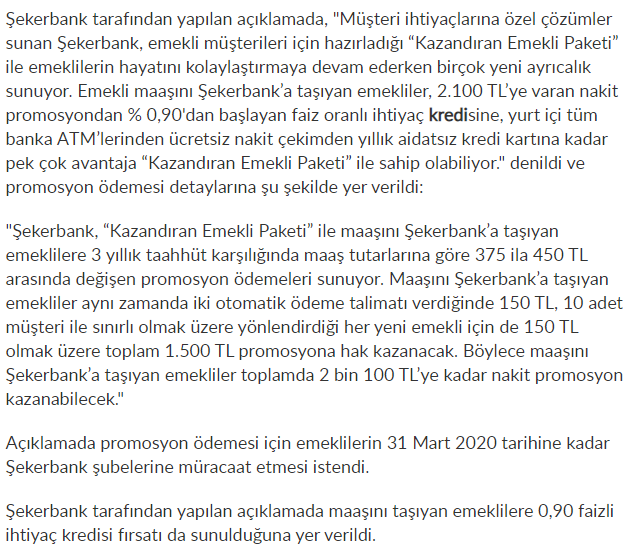 Şekerbank tarafından yapılan açıklamada, "Müşteri ihtiyaçlarına özel çözümler sunan Şekerbank, emekli müşterileri için hazırladığı “Kazandıran Emekli Paketi” ile emeklilerin hayatını kolaylaştırmaya devam ederken birçok yeni ayrıcalık sunuyor. Emekli maaşını Şekerbank’a taşıyan emekliler, 2.100 TL’ye varan nakit promosyondan % 0,90'dan başlayan faiz oranlı ihtiyaç kredisine, yurt içi tüm banka ATM’lerinden ücretsiz nakit çekimden yıllık aidatsız kredi kartına kadar pek çok avantaja “Kazandıran Emekli Paketi” ile sahip olabiliyor." denildi ve promosyon ödemesi detaylarına şu şekilde yer verildi:

"Şekerbank, “Kazandıran Emekli Paketi” ile maaşını Şekerbank’a taşıyan emeklilere 3 yıllık taahhüt karşılığında maaş tutarlarına göre 375 ila 450 TL arasında değişen promosyon ödemeleri sunuyor. Maaşını Şekerbank’a taşıyan emekliler aynı zamanda iki otomatik ödeme talimatı verdiğinde 150 TL, 10 adet müşteri ile sınırlı olmak üzere yönlendirdiği her yeni emekli için de 150 TL olmak üzere toplam 1.500 TL promosyona hak kazanacak. Böylece maaşını Şekerbank’a taşıyan emekliler toplamda 2 bin 100 TL’ye kadar nakit promosyon kazanabilecek."

Açıklamada promosyon ödemesi için emeklilerin 31 Mart 2020 tarihine kadar Şekerbank şubelerine müracaat etmesi istendi.

Şekerbank tarafından yapılan açıklamada maaşını taşıyan emeklilere 0,90 faizli ihtiyaç kredisi fırsatı da sunulduğuna yer verildi.